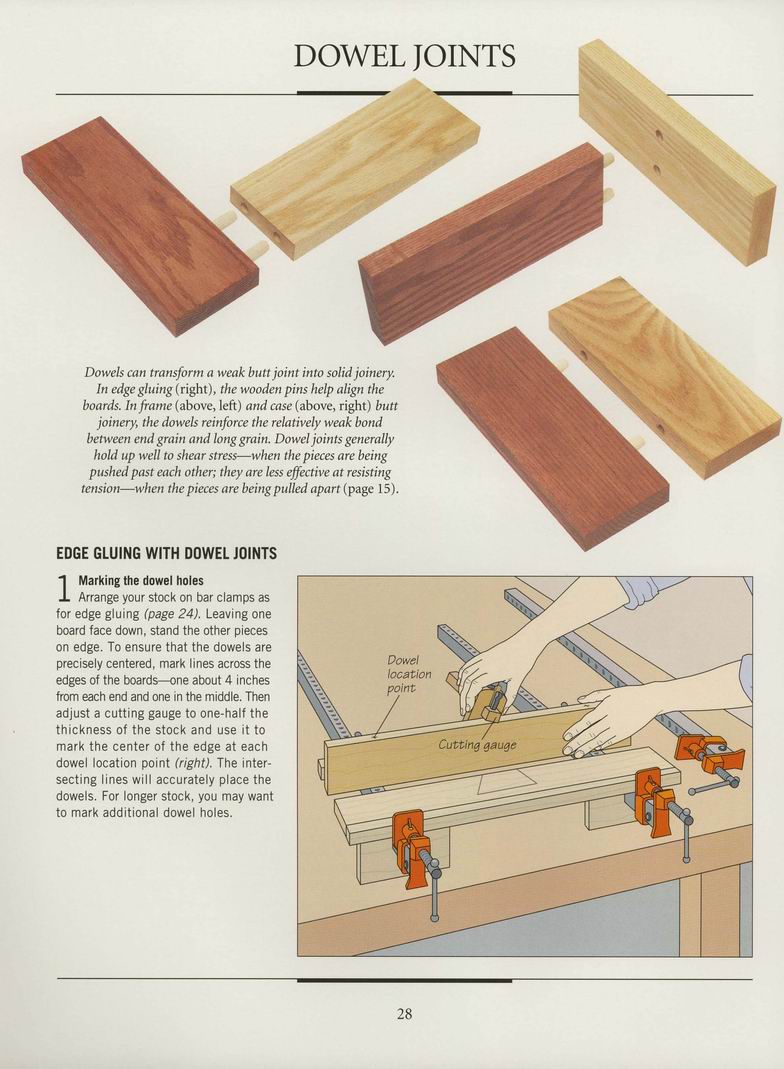 DOWEL JOINTS

Dowels can transform a weak butt joint into solid joinery. In edge gluing (right), the wooden pins help align the boards. In frame (above, left) and case (above, right) butt joinery, the dowels reinforce the relatively weak bond between end grain and long grain. Dowel joints generally hold up well to shear stress—when the pieces are being pushed past each other; they are less effective at resisting tension—when the pieces are being pulled apart (page 15).

EDGE GLUING WITH DOWEL JOINTS

1 Marking the dowel holes
Arrange your stock on bar clamps as for edge gluing (page 24). Leaving one board face down, stand the other pieces on edge. To ensure that the dowels are precisely centered, mark lines across the edges of the boards—one about 4 inches from each end and one in the middle. Then adjust a cutting gauge to one-half the thickness of the stock and use it to mark the center of the edge at each dowel location point (right). The intersecting lines will accurately place the dowels. For longer stock, you may want to mark additional dowel holes.

Dowel location point

Cutting gauge

28